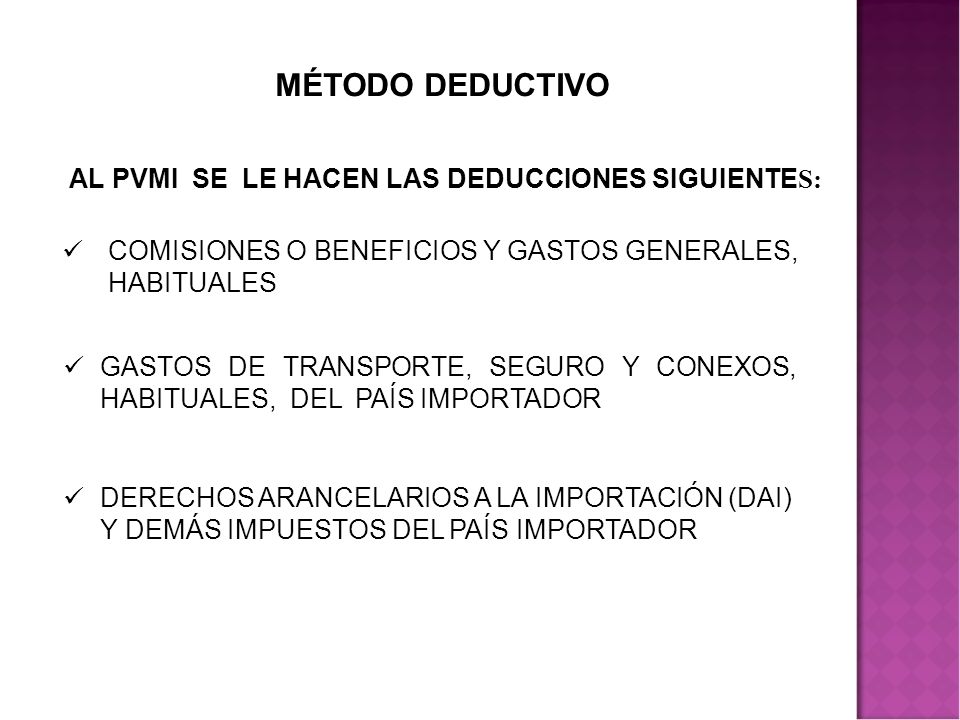 MÉTODO DEDUCTIVO

AL PVMI SE LE HACEN LAS DEDUCCIONES SIGUIENTES:

✓ COMISIONES O BENEFICIOS Y GASTOS GENERALES, HABITUALES

✓ GASTOS DE TRANSPORTE, SEGURO Y CONEXOS, HABITUALES, DEL PAÍS IMPORTADOR

✓ DERECHOS ARANCELARIOS A LA IMPORTACIÓN (DAI) Y DEMÁS IMPUESTOS DEL PAÍS IMPORTADOR